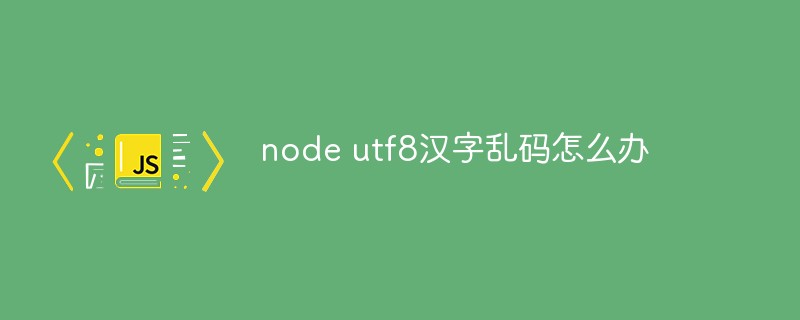 JS

node utf8汉字乱码怎么办